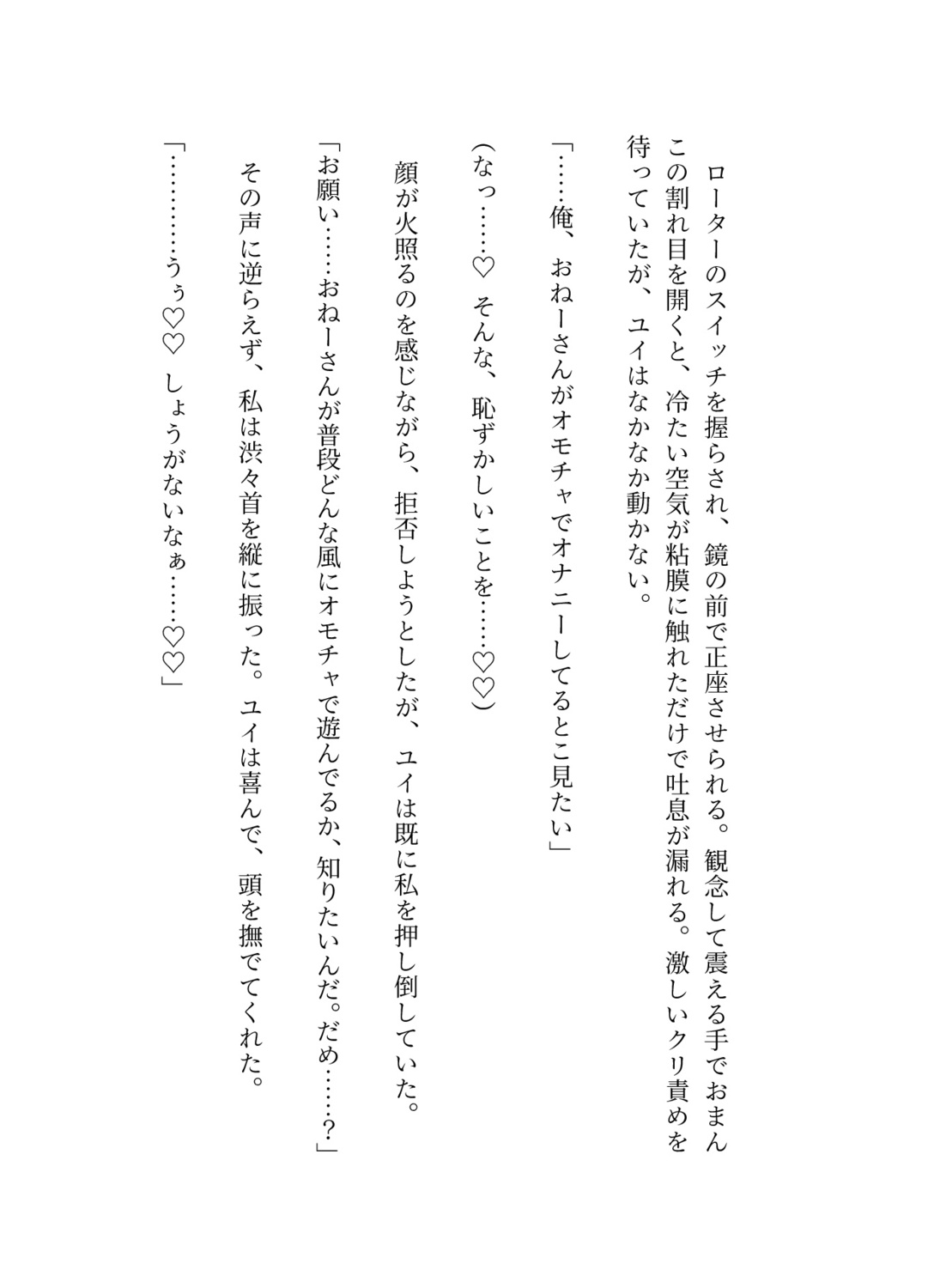 ローターのスイッチを握らされ、鏡の前で正座させられる。観念して震える手でおまんこの割れ目を開くと、冷たい空気が粘膜に触れただけで吐息が漏れる。激しいクリ責めを待っていたが、ユイはなかなか動かない。

「……俺、おねーさんがオモチャでオナニーしてるとこ見たい」

(なっ……♡ そんな、恥ずかしいことを……♡♡)

顔が火照るのを感じながら、拒否しようとしたが、ユイは既に私を押し倒していた。

「お願い……おねーさんが普段どんな風にオモチャで遊んでるか、知りたいんだ。だめ……?」

その声に逆らえず、私は渋々首を縦に振った。ユイは喜んで、頭を撫でてくれた。

「…………うぅ♡♡ しょうがないなぁ……♡♡」